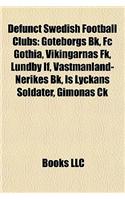 Defunct Swedish Football Clubs: Goteborgs Bk, Fc Gothia, Vikingarnas Fk, Lundby If, Vastmanland-Nerikes Bk, Is Lyckans Soldater, Gimonas Ck

Books LLC